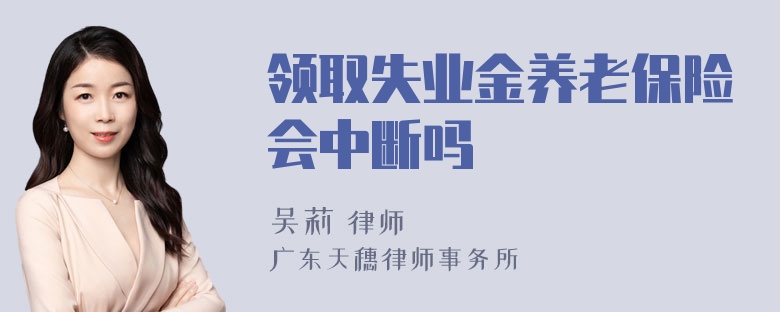 领取失业金养老保险会中断吗

吴莉 律师
广东天穗律师事务所